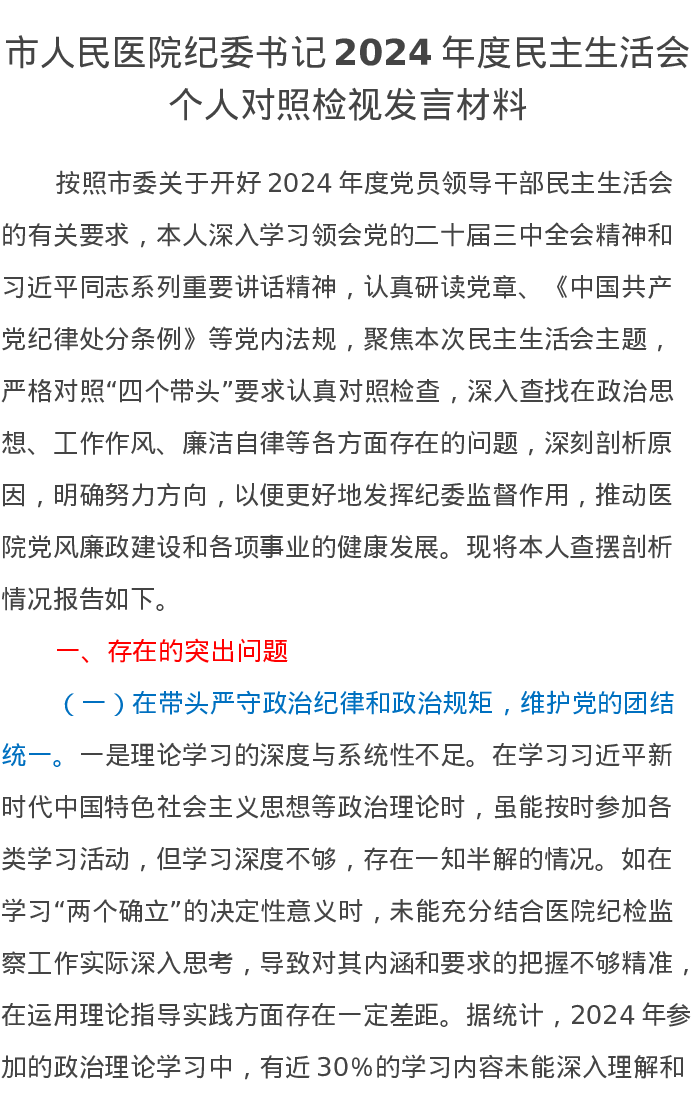 市人民医院纪委书记 2024 年度民主生活会个人对照检视发言材料

按照市委关于开好 2024 年度党员领导干部民主生活会的有关要求，本人深入学习领会党的二十届三中全会精神和习近平同志系列重要讲话精神，认真研读党章、《中国共产党纪律处分条例》等党内法规，聚焦本次民主生活会主题，严格对照“四个带头”要求认真对照检查，深入查找在政治思想、工作作风、廉洁自律等各方面存在的问题，深刻剖析原因，明确努力方向，以便更好地发挥纪委监督作用，推动医院党风廉政建设和各项事业的健康发展。现将本人查摆剖析情况报告如下。

一、存在的突出问题

（一）在带头严守政治纪律和政治规矩，维护党的团结统一。一是理论学习的深度与系统性不足。在学习习近平新时代中国特色社会主义思想等政治理论时，虽能按时参加各类学习活动，但学习深度不够，存在一知半解的情况。如在学习“两个确立”的决定性意义时，未能充分结合医院纪检监察工作实际深入思考，导致对其内涵和要求的把握不够精准，在运用理论指导实践方面存在一定差距。据统计，2024 年参加的政治理论学习中，有近 30%的学习内容未能深入理解和